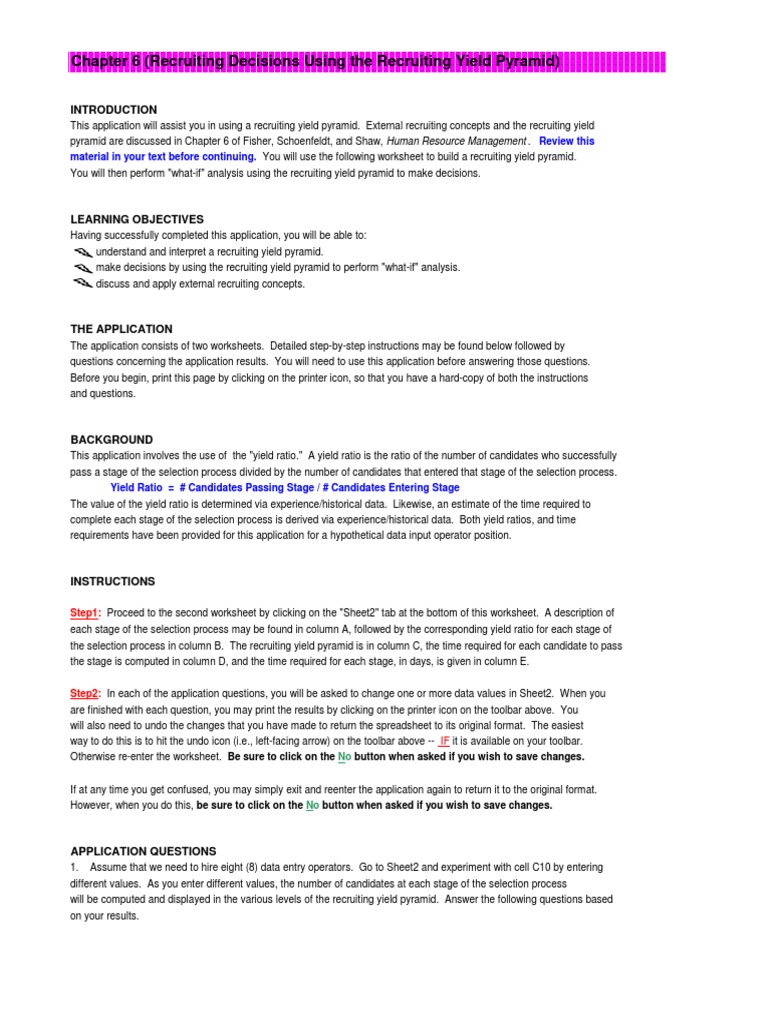 Chapter 6 (Recruiting Decisions Using the Recruiting Yield Pyramid)

INTRODUCTION
This application will assist you in using a recruiting yield pyramid. External recruiting concepts and the recruiting yield pyramid are discussed in Chapter 6 of Fisher, Schoenfeldt, and Shaw, Human Resource Management. Review this material in your text before continuing. You will use the following worksheet to build a recruiting yield pyramid. You will then perform "what-if" analysis using the recruiting yield pyramid to make decisions.

LEARNING OBJECTIVES
Having successfully completed this application, you will be able to:
understand and interpret a recruiting yield pyramid.
make decisions by using the recruiting yield pyramid to perform "what-if" analysis.
discuss and apply external recruiting concepts.

THE APPLICATION
The application consists of two worksheets. Detailed step-by-step instructions may be found below followed by questions concerning the application results. You will need to use this application before answering those questions. Before you begin, print this page by clicking on the printer icon, so that you have a hard-copy of both the instructions and questions.

BACKGROUND
This application involves the use of the "yield ratio." A yield ratio is the ratio of the number of candidates who successfully pass a stage of the selection process divided by the number of candidates that entered that stage of the selection process.
Yield Ratio = # Candidates Passing Stage / # Candidates Entering Stage
The value of the yield ratio is determined via experience/historical data. Likewise, an estimate of the time required to complete each stage of the selection process is derived via experience/historical data. Both yield ratios, and time requirements have been provided for this application for a hypothetical data input operator position.

INSTRUCTIONS

Step1: Proceed to the second worksheet by clicking on the "Sheet2" tab at the bottom of this worksheet. A description of each stage of the selection process may be found in column A, followed by the corresponding yield ratio for each stage of the selection process in column B. The recruiting yield pyramid is in column C, the time required for each candidate to pass the stage is computed in column D, and the time required for each stage, in days, is given in column E.

Step2: In each of the application questions, you will be asked to change one or more data values in Sheet2. When you are finished with each question, you may print the results by clicking on the printer icon on the toolbar above. You will also need to undo the changes that you have made to return the spreadsheet to its original format. The easiest way to do this is to hit the undo icon (i.e., left-facing arrow) on the toolbar above -- IF it is available on your toolbar. Otherwise re-enter the worksheet. Be sure to click on the No button when asked if you wish to save changes.

If at any time you get confused, you may simply exit and reenter the application again to return it to the original format. However, when you do this, be sure to click on the No button when asked if you wish to save changes.

APPLICATION QUESTIONS
1. Assume that we need to hire eight (8) data entry operators. Go to Sheet2 and experiment with cell C10 by entering different values. As you enter different values, the number of candidates at each stage of the selection process will be computed and displayed in the various levels of the recruiting yield pyramid. Answer the following questions based on your results.